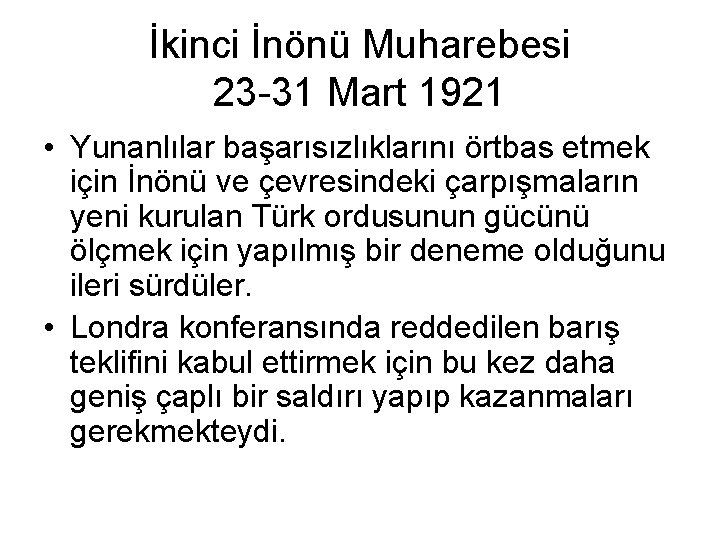 İkinci İnönü Muharebesi
23-31 Mart 1921

• Yunanlılar başarısızlıklarını örtbas etmek için İnönü ve çevresindeki çarpışmaların yeni kurulan Türk ordusunun gücünü ölçmek için yapılmış bir deneme olduğunu ileri sürdüler.

• Londra konferansında reddedilen barış teklifini kabul ettirmek için bu kez daha geniş çaplı bir saldırı yapıp kazanmaları gerekmekteydi.